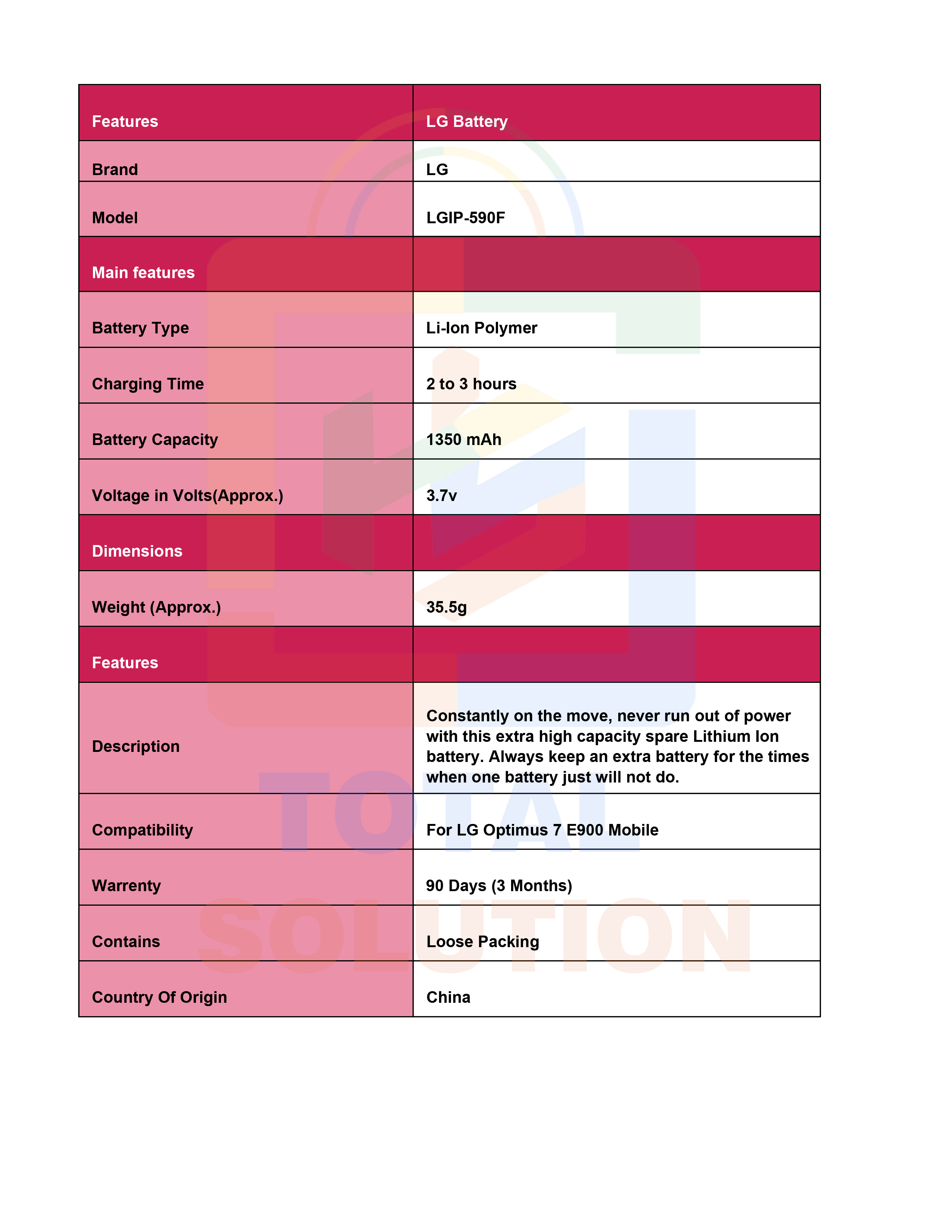 | Features | LG Battery |
|---|---|
| Brand | LG |
| Model | LGIP-590F |
| Main features | |
| Battery Type | Li-Ion Polymer |
| Charging Time | 2 to 3 hours |
| Battery Capacity | 1350 mAh |
| Voltage in Volts(Approx.) | 3.7v |
| Dimensions | |
| Weight (Approx.) | 35.5g |
| Features | |
| Description | Constantly on the move, never run out of power with this extra high capacity spare Lithium Ion battery. Always keep an extra battery for the times when one battery just will not do. |
| Compatibility | For LG Optimus 7 E900 Mobile |
| Warrenty | 90 Days (3 Months) |
| Contains | Loose Packing |
| Country Of Origin | China |

TOTAL SOLUTION